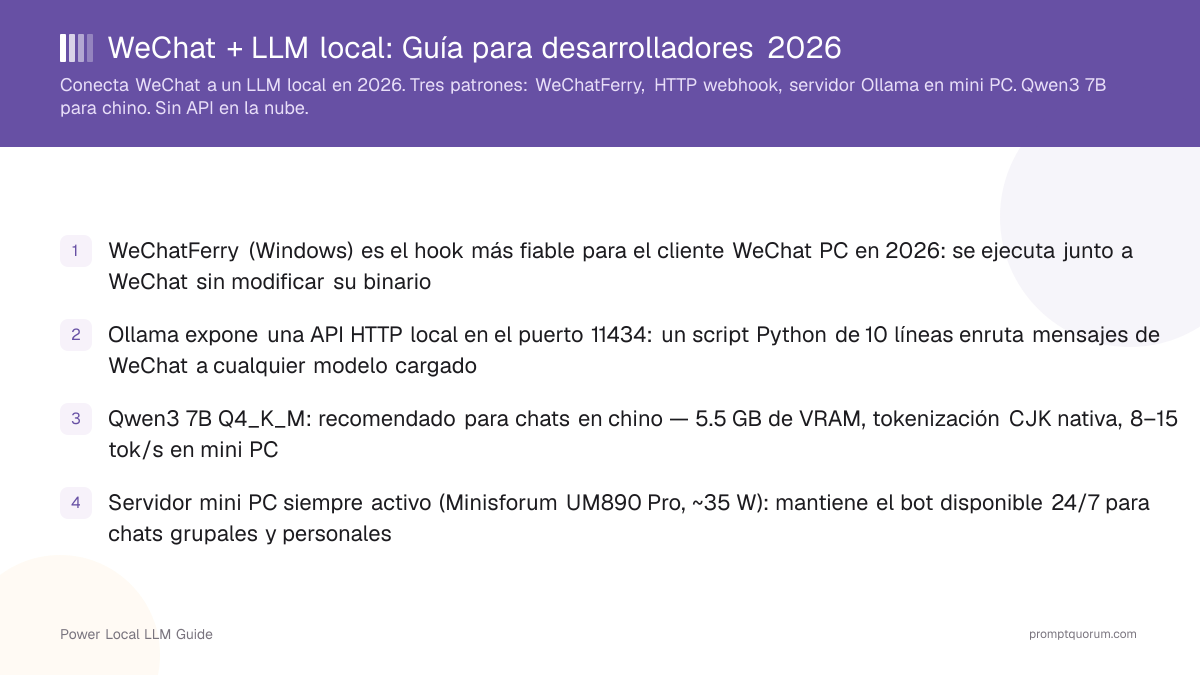 WeChat + LLM local: Guía para desarrolladores 2026

Conecta WeChat a un LLM local en 2026. Tres patrones: WeChatFerry, HTTP webhook, servidor Ollama en mini PC. Qwen3 7B para chino. Sin API en la nube.

1 WeChatFerry (Windows) es el hook más fiable para el cliente WeChat PC en 2026: se ejecuta junto a WeChat sin modificar su binario

2 Ollama expone una API HTTP local en el puerto 11434: un script Python de 10 líneas enruta mensajes de WeChat a cualquier modelo cargado

3 Qwen3 7B Q4_K_M: recomendado para chats en chino — 5.5 GB de VRAM, tokenización CJK nativa, 8–15 tok/s en mini PC

4 Servidor mini PC siempre activo (Minisforum UM890 Pro, ~35 W): mantiene el bot disponible 24/7 para chats grupales y personales

Power Local LLM Guide

promptquorum.com